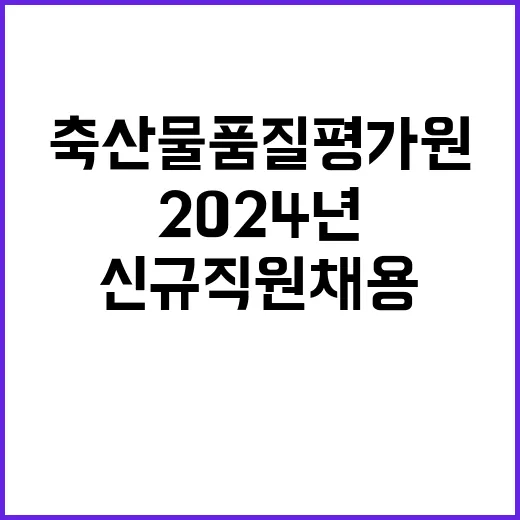 축산물품질평가원
2024년
신규직원채용